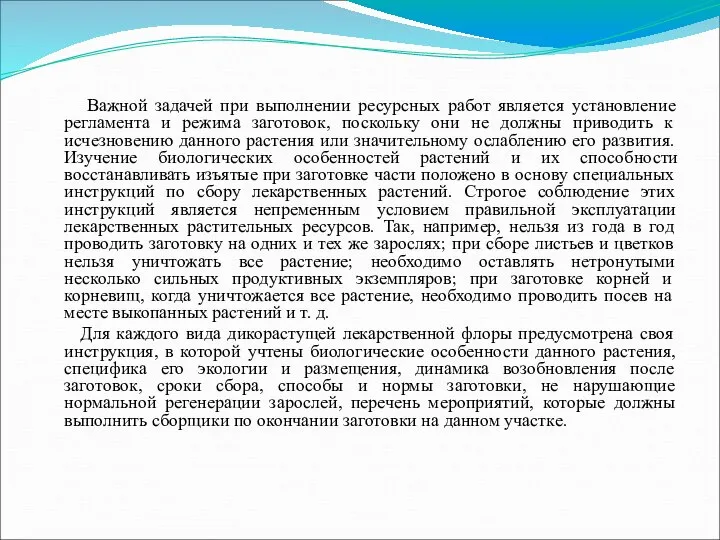 Важной задачей при выполнении ресурсных работ является установление регламента и режима заготовок, поскольку они не должны приводить к исчезновению данного растения или значительному ослаблению его развития. Изучение биологических особенностей растений и их способности восстанавливать изъятые при заготовке части положено в основу специальных инструкций по сбору лекарственных растений. Строгое соблюдение этих инструкций является непременным условием правильной эксплуатации лекарственных растительных ресурсов. Так, например, нельзя из года в год проводить заготовку на одних и тех же зарослях; при сборе листьев и цветков нельзя уничтожать все растение; необходимо оставлять нетронутыми несколько сильных продуктивных экземпляров; при заготовке корней и корневищ, когда уничтожается все растение, необходимо проводить посев на месте выкопанных растений и т. д.

Для каждого вида дикорастущей лекарственной флоры предусмотрена своя инструкция, в которой учтены биологические особенности данного растения, специфика его экологии и размещения, динамика возобновления после заготовок, сроки сбора, способы и нормы заготовки, не нарушающие нормальной регенерации зарослей, перечень мероприятий, которые должны выполнить сборщики по окончании заготовки на данном участке.